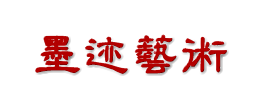 墨迹藝術